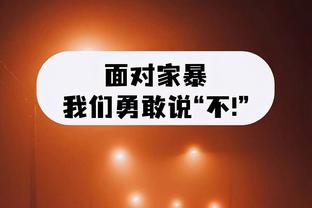 面对家暴
我们勇敢说“不!”